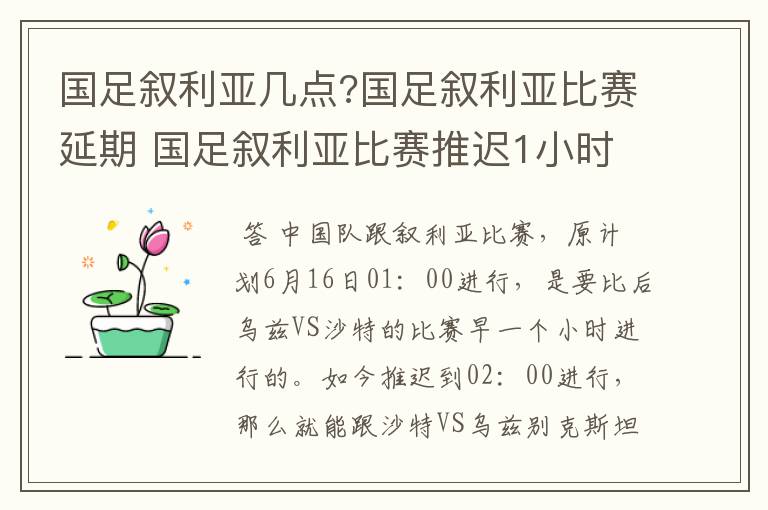 国足叙利亚几点?国足叙利亚比赛延期 国足叙利亚比赛推迟1小时

答 中国队跟叙利亚比赛，原计划6月16日01：00进行，是要比后乌兹VS沙特的比赛早一个小时进行的。如今推迟到02：00进行，那么就能跟沙特VS乌兹别克斯坦